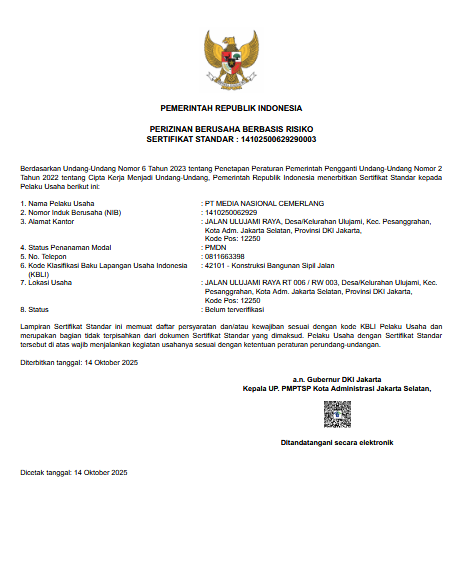 PEMERINTAH REPUBLIK INDONESIA

PERIZINAN BERUSAHA BERBASIS RISIKO
SERTIFIKAT STANDAR : 14102500629290003

Berdasarkan Undang-Undang Nomor 6 Tahun 2023 tentang Penetapan Peraturan Pemerintah Pengganti Undang-Undang Nomor 2 Tahun 2022 tentang Cipta Kerja Menjadi Undang-Undang, Pemerintah Republik Indonesia menerbitkan Sertifikat Standar kepada Pelaku Usaha berikut ini:

1. Nama Pelaku Usaha : PT MEDIA NASIONAL CEMERLANG
2. Nomor Induk Berusaha (NIB) : 1410250062929
3. Alamat Kantor : JALAN ULUJAMI RAYA, Desa/Kelurahan Ulujami, Kec. Pesanggrahan, Kota Adm. Jakarta Selatan, Provinsi DKI Jakarta, Kode Pos: 12250
4. Status Penanaman Modal : PMDN
5. No. Telepon : 0811663398
6. Kode Klasifikasi Baku Lapangan Usaha Indonesia (KBLI) : 42101 - Konstruksi Bangunan Sipil Jalan
7. Lokasi Usaha : JALAN ULUJAMI RAYA RT 006 / RW 003, Desa/Kelurahan Ulujami, Kec. Pesanggrahan, Kota Adm. Jakarta Selatan, Provinsi DKI Jakarta, Kode Pos: 12250
8. Status : Belum terverifikasi

Lampiran Sertifikat Standar ini memuat daftar persyaratan dan/atau kewajiban sesuai dengan kode KBLI Pelaku Usaha dan merupakan bagian tidak terpisahkan dari dokumen Sertifikat Standar yang dimaksud. Pelaku Usaha dengan Sertifikat Standar tersebut di atas wajib menjalankan kegiatan usahanya sesuai dengan ketentuan peraturan perundang-undangan.

Diterbitkan tanggal: 14 Oktober 2025

a.n. Gubernur DKI Jakarta
Kepala UP. PMPTSP Kota Administrasi Jakarta Selatan,

Ditandatangani secara elektronik

Dicetak tanggal: 14 Oktober 2025